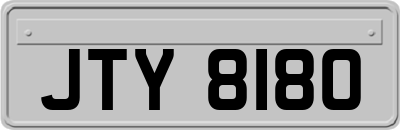 JTY 8180